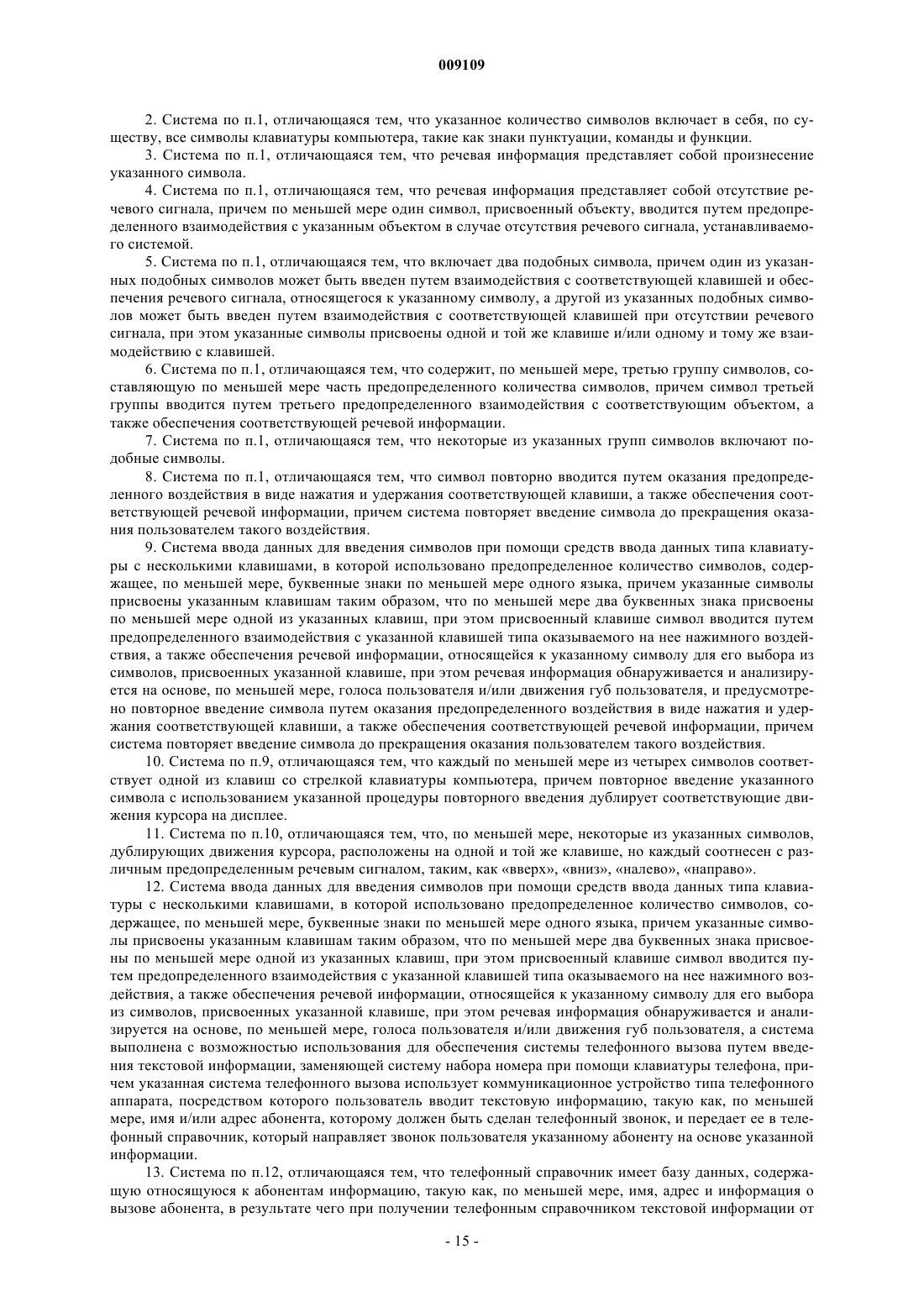 009109

2. Система по п.1, отличающаяся тем, что указанное количество символов включает в себя, по существу, все символы клавиатуры компьютера, такие как знаки пунктуации, команды и функции.

3. Система по п.1, отличающаяся тем, что речевая информация представляет собой произнесение указанного символа.

4. Система по п.1, отличающаяся тем, что речевая информация представляет собой отсутствие речевого сигнала, причем по меньшей мере один символ, присвоенный объекту, вводится путем предопределенного взаимодействия с указанным объектом в случае отсутствия речевого сигнала, устанавливаемого системой.

5. Система по п.1, отличающаяся тем, что включает два подобных символа, причем один из указанных подобных символов может быть введен путем взаимодействия с соответствующей клавишей и обеспечения речевого сигнала, относящегося к указанному символу, а другой из указанных подобных символов может быть введен путем взаимодействия с соответствующей клавишей при отсутствии речевого сигнала, при этом указанные символы присвоены одной и той же клавише и/или одному и тому же взаимодействию с клавишей.

6. Система по п.1, отличающаяся тем, что содержит, по меньшей мере, третью группу символов, составляющую по меньшей мере часть предопределенного количества символов, причем символ третьей группы вводится путем третьего предопределенного взаимодействия с соответствующим объектом, а также обеспечения соответствующей речевой информации.

7. Система по п.1, отличающаяся тем, что некоторые из указанных групп символов включают подобные символы.

8. Система по п.1, отличающаяся тем, что символ повторно вводится путем оказания предопределенного воздействия в виде нажатия и удержания соответствующей клавиши, а также обеспечения соответствующей речевой информации, причем система повторяет введение символа до прекращения оказания пользователем такого воздействия.

9. Система ввода данных для введения символов при помощи средств ввода данных типа клавиатуры с несколькими клавишами, в которой использовано предопределенное количество символов, содержащее, по меньшей мере, буквенные знаки по меньшей мере одного языка, причем указанные символы присвоены указанным клавишам таким образом, что по меньшей мере два буквенных знака присвоены по меньшей мере одной из указанных клавиш, при этом присвоенный клавише символ вводится путем предопределенного взаимодействия с указанной клавишей типа оказываемого на нее нажимного воздействия, а также обеспечения речевой информации, относящейся к указанному символу для его выбора из символов, присвоенных указанной клавише, при этом речевая информация обнаруживается и анализируется на основе, по меньшей мере, голоса пользователя и/или движения губ пользователя, и предусмотрено повторное введение символа путем оказания предопределенного воздействия в виде нажатия и удержания соответствующей клавиши, а также обеспечения соответствующей речевой информации, причем система повторяет введение символа до прекращения оказания пользователем такого воздействия.

10. Система по п.9, отличающаяся тем, что каждый по меньшей мере из четырех символов соответствует одной из клавиш со стрелкой клавиатуры компьютера, причем повторное введение указанного символа с использованием указанной процедуры повторного введения дублирует соответствующие движения курсора на дисплее.

11. Система по п.10, отличающаяся тем, что, по меньшей мере, некоторые из указанных символов, дублирующих движения курсора, расположены на одной и той же клавише, но каждый соотнесен с различным предопределенным речевым сигналом, таким, как «вверх», «вниз», «налево», «направо».

12. Система ввода данных для введения символов при помощи средств ввода данных типа клавиатуры с несколькими клавишами, в которой использовано предопределенное количество символов, содержащее, по меньшей мере, буквенные знаки по меньшей мере одного языка, причем указанные символы присвоены указанным клавишам таким образом, что по меньшей мере два буквенных знака присвоены по меньшей мере одной из указанных клавиш, при этом присвоенный клавише символ вводится путем предопределенного взаимодействия с указанной клавишей типа оказываемого на нее нажимного воздействия, а также обеспечения речевой информации, относящейся к указанному символу для его выбора из символов, присвоенных указанной клавише, при этом речевая информация обнаруживается и анализируется на основе, по меньшей мере, голоса пользователя и/или движения губ пользователя, а система выполнена с возможностью использования для обеспечения системы телефонного вызова путем введения текстовой информации, заменяющей систему набора номера при помощи клавиатуры телефона, причем указанная система телефонного вызова использует коммуникационное устройство типа телефонного аппарата, посредством которого пользователь вводит текстовую информацию, такую как, по меньшей мере, имя и/или адрес абонента, которому должен быть сделан телефонный звонок, и передает ее в телефонный справочник, который направляет звонок пользователя указанному абоненту на основе указанной информации.

13. Система по п.12, отличающаяся тем, что телефонный справочник имеет базу данных, содержащую относящуюся к абонентам информацию, такую как, по меньшей мере, имя, адрес и информация о вызове абонента, в результате чего при получении телефонным справочником текстовой информации от

- 15 -